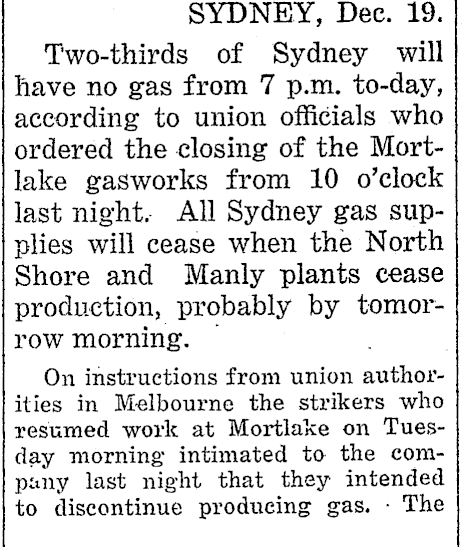 SYDNEY, Dec. 19.

Two-thirds of Sydney will have no gas from 7 p.m. to-day, according to union officials who ordered the closing of the Mortlake gasworks from 10 o'clock last night. All Sydney gas supplies will cease when the North Shore and Manly plants cease production, probably by tomorrow morning.

On instructions from union authorities in Melbourne the strikers who resumed work at Mortlake on Tuesday morning intimated to the company last night that they intended to discontinue producing gas. The